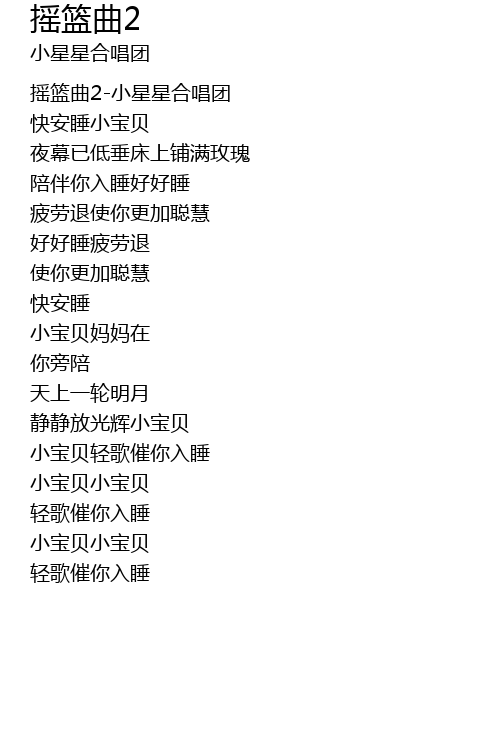 摇篮曲2
小星星合唱团

摇篮曲2-小星星合唱团
快安睡小宝贝
夜幕已低垂床上铺满玫瑰
陪伴你入睡好好睡
疲劳退使你更加聪慧
好好睡疲劳退
使你更加聪慧
快安睡
小宝贝妈妈在
你旁陪
天上一轮明月
静静放光辉小宝贝
小宝贝轻歌催你入睡
小宝贝小宝贝
轻歌催你入睡
小宝贝小宝贝
轻歌催你入睡